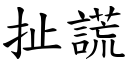 扯謊